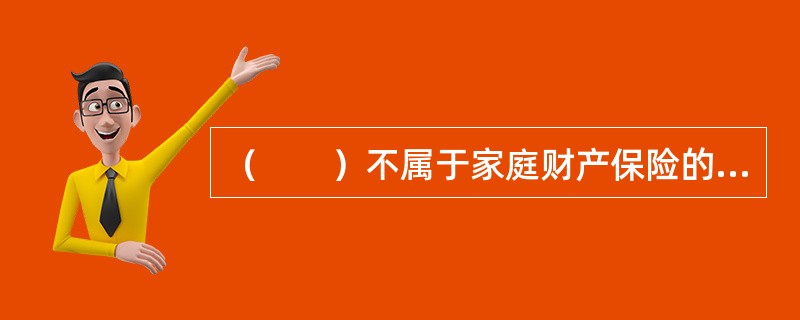 （　　）不属于家庭财产保险的...